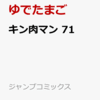 ゆでたまご

キン肉マン 71

ジャンプコミックス